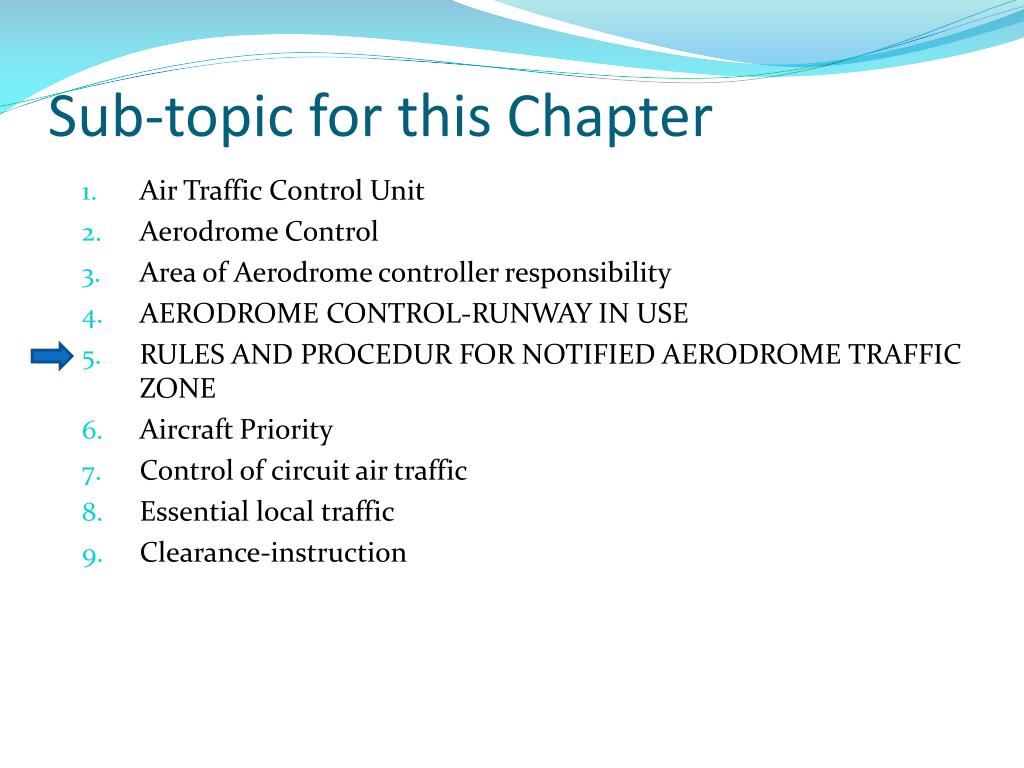 Sub-topic for this Chapter

1. Air Traffic Control Unit
2. Aerodrome Control
3. Area of Aerodrome controller responsibility
4. AERODROME CONTROL-RUNWAY IN USE
5. RULES AND PROCEDUR FOR NOTIFIED AERODROME TRAFFIC ZONE
6. Aircraft Priority
7. Control of circuit air traffic
8. Essential local traffic
9. Clearance-instruction